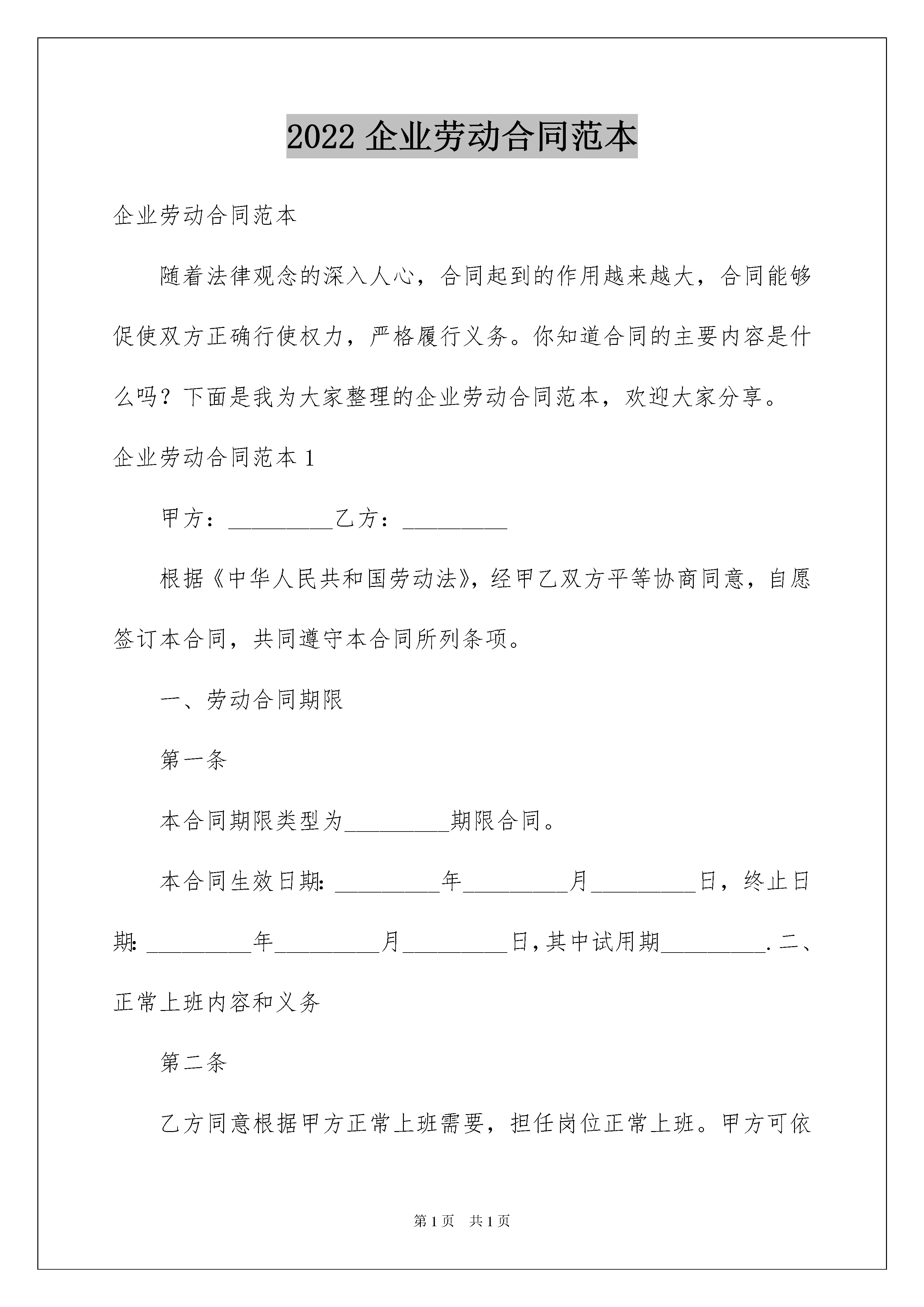 2022 企业劳动合同范本

企业劳动合同范本

随着法律观念的深入人心，合同起到的作用越来越大，合同能够促使双方正确行使权力，严格履行义务。你知道合同的主要内容是什么吗？下面是我为大家整理的企业劳动合同范本，欢迎大家分享。

企业劳动合同范本 1

甲方：_________乙方：_________

根据《中华人民共和国劳动法》，经甲乙双方平等协商同意，自愿签订本合同，共同遵守本合同所列条项。

一、劳动合同期限

第一条

本合同期限类型为_________期限合同。

本合同生效日期:_________年_________月_________日，终止日期:_________年_________月_________日,其中试用期_________.二、正常上班内容和义务

第二条

乙方同意根据甲方正常上班需要，担任岗位正常上班。甲方可依

第 1 页　共 1 页